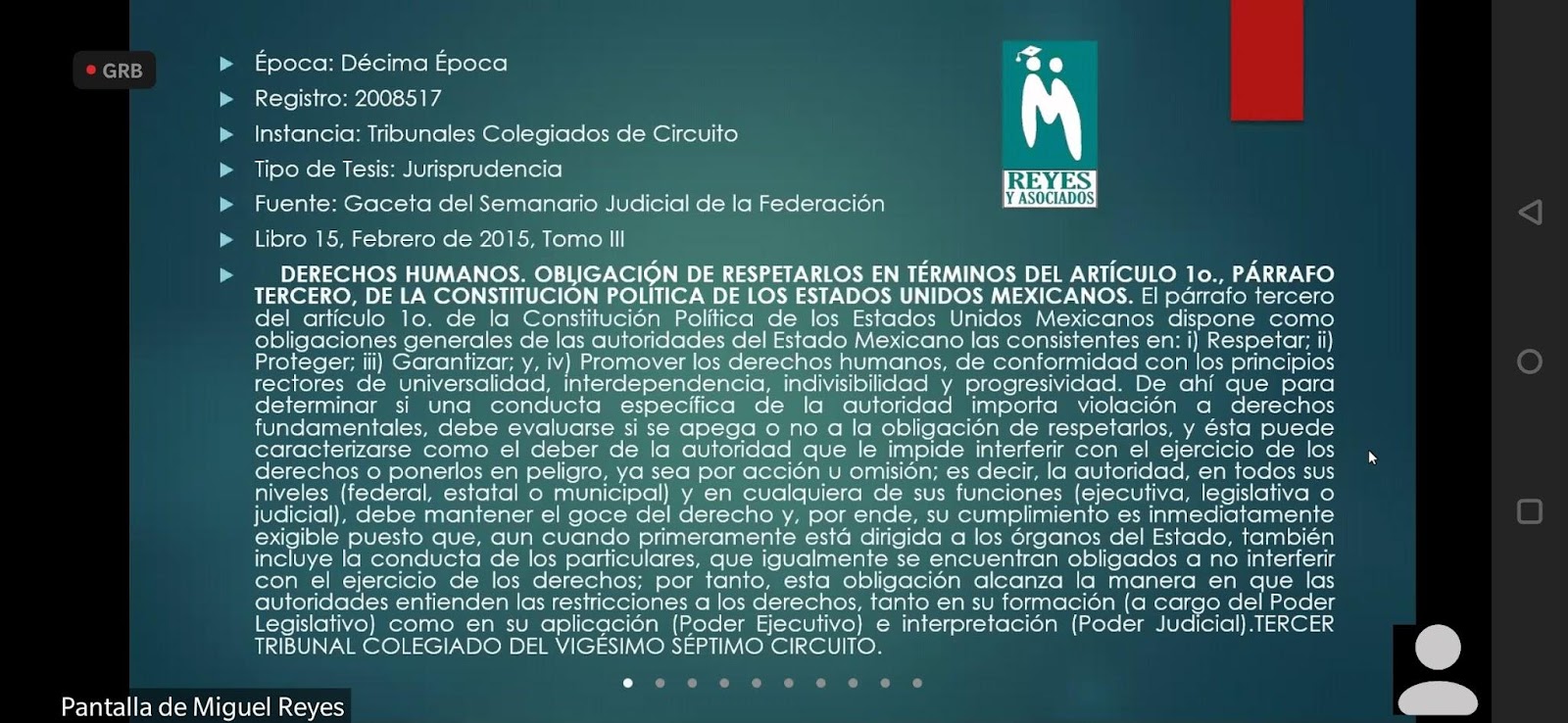 GRB

Época: Décima Época

Registro: 2008517

Instancia: Tribunales Colegiados de Circuito

Tipo de Tesis: Jurisprudencia

Fuente: Gaceta del Semanario Judicial de la Federación

Libro 15, Febrero de 2015, Tomo III

REYES Y ASOCIADOS

DERECHOS HUMANOS. OBLIGACIÓN DE RESPETARLOS EN TÉRMINOS DEL ARTÍCULO 1o., PÁRRAFO TERCERO, DE LA CONSTITUCIÓN POLÍTICA DE LOS ESTADOS UNIDOS MEXICANOS. El párrafo tercero del artículo 1o. de la Constitución Política de los Estados Unidos Mexicanos dispone como obligaciones generales de las autoridades del Estado Mexicano las consistentes en: i) Respetar; ii) Proteger; iii) Garantizar; y, iv) Promover los derechos humanos, de conformidad con los principios rectores de universalidad, interdependencia, indivisibilidad y progresividad. De ahí que para determinar si una conducta específica de la autoridad importa violación a derechos fundamentales, debe evaluarse si se apega o no a la obligación de respetarlos, y ésta puede caracterizarse como el deber de la autoridad que le impide interferir con el ejercicio de los derechos o ponerlos en peligro, ya sea por acción u omisión; es decir, la autoridad, en todos sus niveles (federal, estatal o municipal) y en cualquiera de sus funciones (ejecutiva, legislativa o judicial), debe mantener el goce del derecho y, por ende, su cumplimiento es inmediatamente exigible puesto que, aun cuando primeramente está dirigida a los órganos del Estado, también incluye la conducta de los particulares, que igualmente se encuentran obligados a no interferir con el ejercicio de los derechos; por tanto, esta obligación alcanza la manera en que las autoridades entienden las restricciones a los derechos, tanto en su formación (a cargo del Poder Legislativo) como en su aplicación (Poder Ejecutivo) e interpretación (Poder Judicial).TERCER TRIBUNAL COLEGIADO DEL VIGÉSIMO SÉPTIMO CIRCUITO.

Pantalla de Miguel Reyes